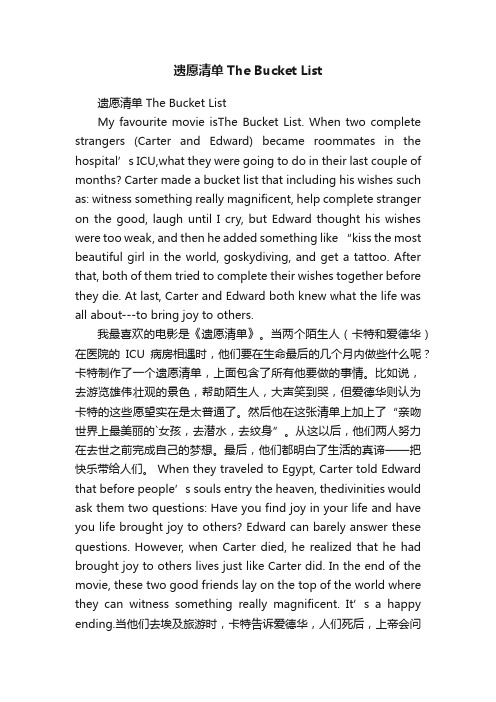 遗愿清单 The Bucket List

遗愿清单 The Bucket List

My favourite movie isThe Bucket List. When two complete strangers (Carter and Edward) became roommates in the hospital’s ICU,what they were going to do in their last couple of months? Carter made a bucket list that including his wishes such as: witness something really magnificent, help complete stranger on the good, laugh until I cry, but Edward thought his wishes were too weak, and then he added something like “kiss the most beautiful girl in the world, goskydiving, and get a tattoo. After that, both of them tried to complete their wishes together before they die. At last, Carter and Edward both knew what the life was all about---to bring joy to others.

我最喜欢的电影是《遗愿清单》。当两个陌生人（卡特和爱德华）在医院的 ICU 病房相遇时，他们要在生命最后的几个月内做些什么呢？卡特制作了一个遗愿清单，上面包含了所有他要做的事情。比如说，去游览雄伟壮观的景色，帮助陌生人，大声笑到哭，但爱德华则认为卡特的这些愿望实在是太普通了。然后他在这张清单上加上了“亲吻世界上最美丽的`女孩，去潜水，去纹身”。从这以后，他们两人努力在去世之前完成自己的梦想。最后，他们都明白了生活的真谛——把快乐带给人们。 When they traveled to Egypt, Carter told Edward that before people’s souls entry the heaven, thedivinities would ask them two questions: Have you find joy in your life and have you life brought joy to others? Edward can barely answer these questions. However, when Carter died, he realized that he had brought joy to others lives just like Carter did. In the end of the movie, these two good friends lay on the top of the world where they can witness something really magnificent. It’s a happy ending.当他们去埃及旅游时，卡特告诉爱德华，人们死后，上帝会问